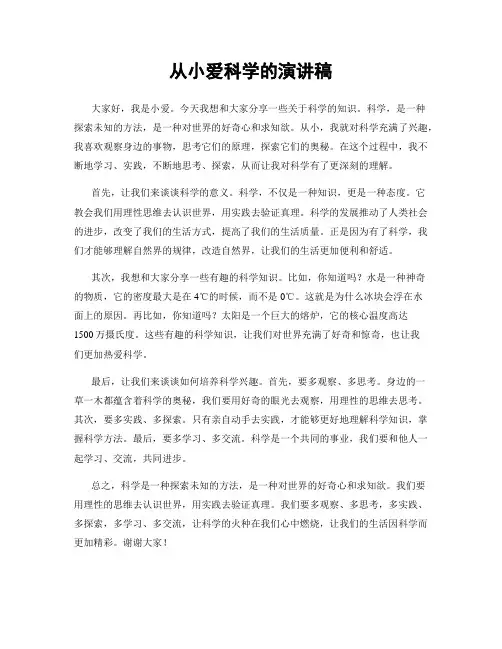 从小爱科学的演讲稿

大家好，我是小爱。今天我想和大家分享一些关于科学的知识。科学，是一种探索未知的方法，是一种对世界的好奇心和求知欲。从小，我就对科学充满了兴趣，我喜欢观察身边的事物，思考它们的原理，探索它们的奥秘。在这个过程中，我不断地学习、实践，不断地思考、探索，从而让我对科学有了更深刻的理解。

首先，让我们来谈谈科学的意义。科学，不仅是一种知识，更是一种态度。它教会我们用理性思维去认识世界，用实践去验证真理。科学的发展推动了人类社会的进步，改变了我们的生活方式，提高了我们的生活质量。正是因为有了科学，我们才能够理解自然界的规律，改造自然界，让我们的生活更加便利和舒适。

其次，我想和大家分享一些有趣的科学知识。比如，你知道吗？水是一种神奇的物质，它的密度最大是在 4℃的时候，而不是 0℃。这就是为什么冰块会浮在水面上的原因。再比如，你知道吗？太阳是一个巨大的熔炉，它的核心温度高达 1500 万摄氏度。这些有趣的科学知识，让我们对世界充满了好奇和惊奇，也让我们更加热爱科学。

最后，让我们来谈谈如何培养科学兴趣。首先，要多观察、多思考。身边的一草一木都蕴含着科学的奥秘，我们要用好奇的眼光去观察，用理性的思维去思考。其次，要多实践、多探索。只有亲自动手去实践，才能够更好地理解科学知识，掌握科学方法。最后，要多学习、多交流。科学是一个共同的事业，我们要和他人一起学习、交流，共同进步。

总之，科学是一种探索未知的方法，是一种对世界的好奇心和求知欲。我们要用理性的思维去认识世界，用实践去验证真理。我们要多观察、多思考，多实践、多探索，多学习、多交流，让科学的火种在我们心中燃烧，让我们的生活因科学而更加精彩。谢谢大家！